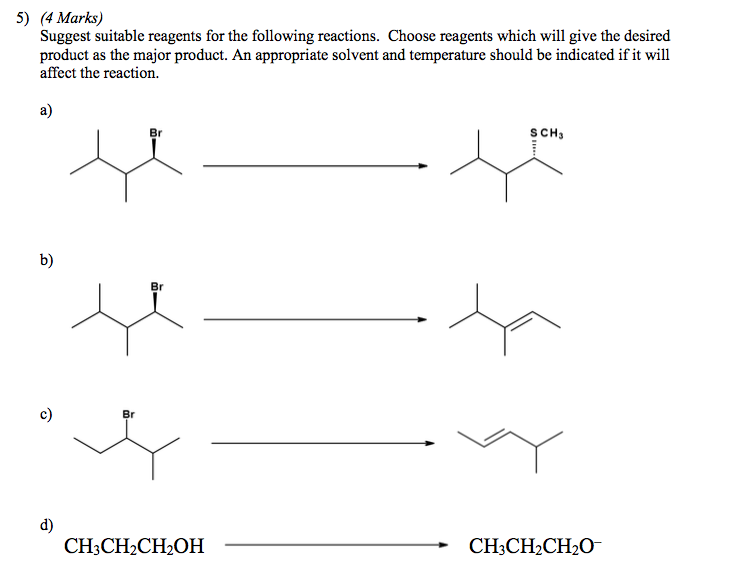 5) (4 Marks)
Suggest suitable reagents for the following reactions. Choose reagents which will give the desired product as the major product. An appropriate solvent and temperature should be indicated if it will affect the reaction.

a)

Br

$SCH_3$

b)

Br

c)

Br

d)

$CH_3CH_2CH_2OH$ $CH_3CH_2CH_2O^-$